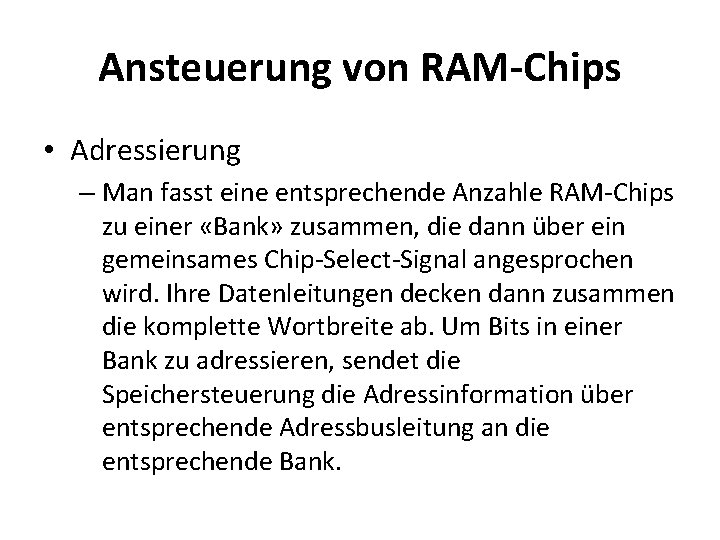 Ansteuerung von RAM-Chips

• Adressierung

– Man fasst eine entsprechende Anzahle RAM-Chips zu einer «Bank» zusammen, die dann über ein gemeinsames Chip-Select-Signal angesprochen wird. Ihre Datenleitungen decken dann zusammen die komplette Wortbreite ab. Um Bits in einer Bank zu adressieren, sendet die Speichersteuerung die Adressinformation über entsprechende Adressbusleitung an die entsprechende Bank.